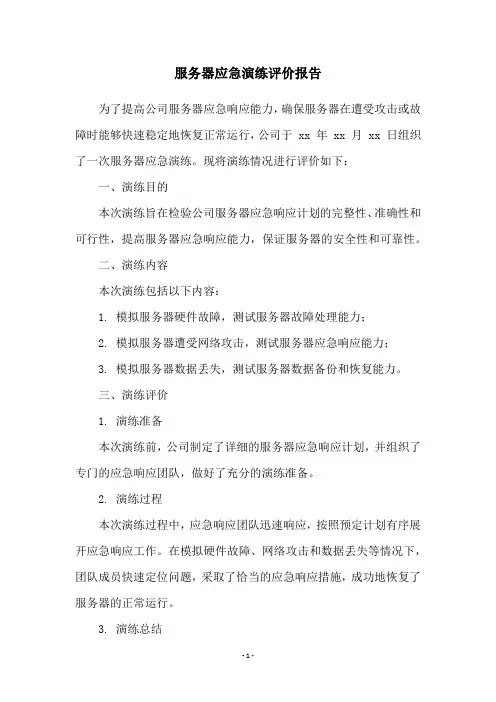 服务器应急演练评价报告

为了提高公司服务器应急响应能力，确保服务器在遭受攻击或故障时能够快速稳定地恢复正常运行，公司于 xx 年 xx 月 xx 日组织了一次服务器应急演练。现将演练情况进行评价如下：

一、演练目的

本次演练旨在检验公司服务器应急响应计划的完整性、准确性和可行性，提高服务器应急响应能力，保证服务器的安全性和可靠性。

二、演练内容

本次演练包括以下内容：

1. 模拟服务器硬件故障，测试服务器故障处理能力；

2. 模拟服务器遭受网络攻击，测试服务器应急响应能力；

3. 模拟服务器数据丢失，测试服务器数据备份和恢复能力。

三、演练评价

1. 演练准备

本次演练前，公司制定了详细的服务器应急响应计划，并组织了专门的应急响应团队，做好了充分的演练准备。

2. 演练过程

本次演练过程中，应急响应团队迅速响应，按照预定计划有序展开应急响应工作。在模拟硬件故障、网络攻击和数据丢失等情况下，团队成员快速定位问题，采取了恰当的应急响应措施，成功地恢复了服务器的正常运行。

3. 演练总结

- 1 -